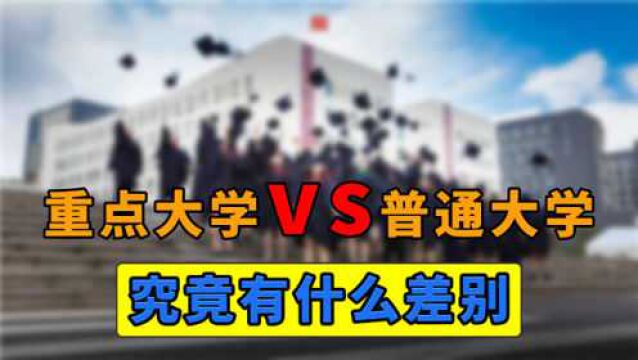 重点大学VS普通大学

究竟有什么差别